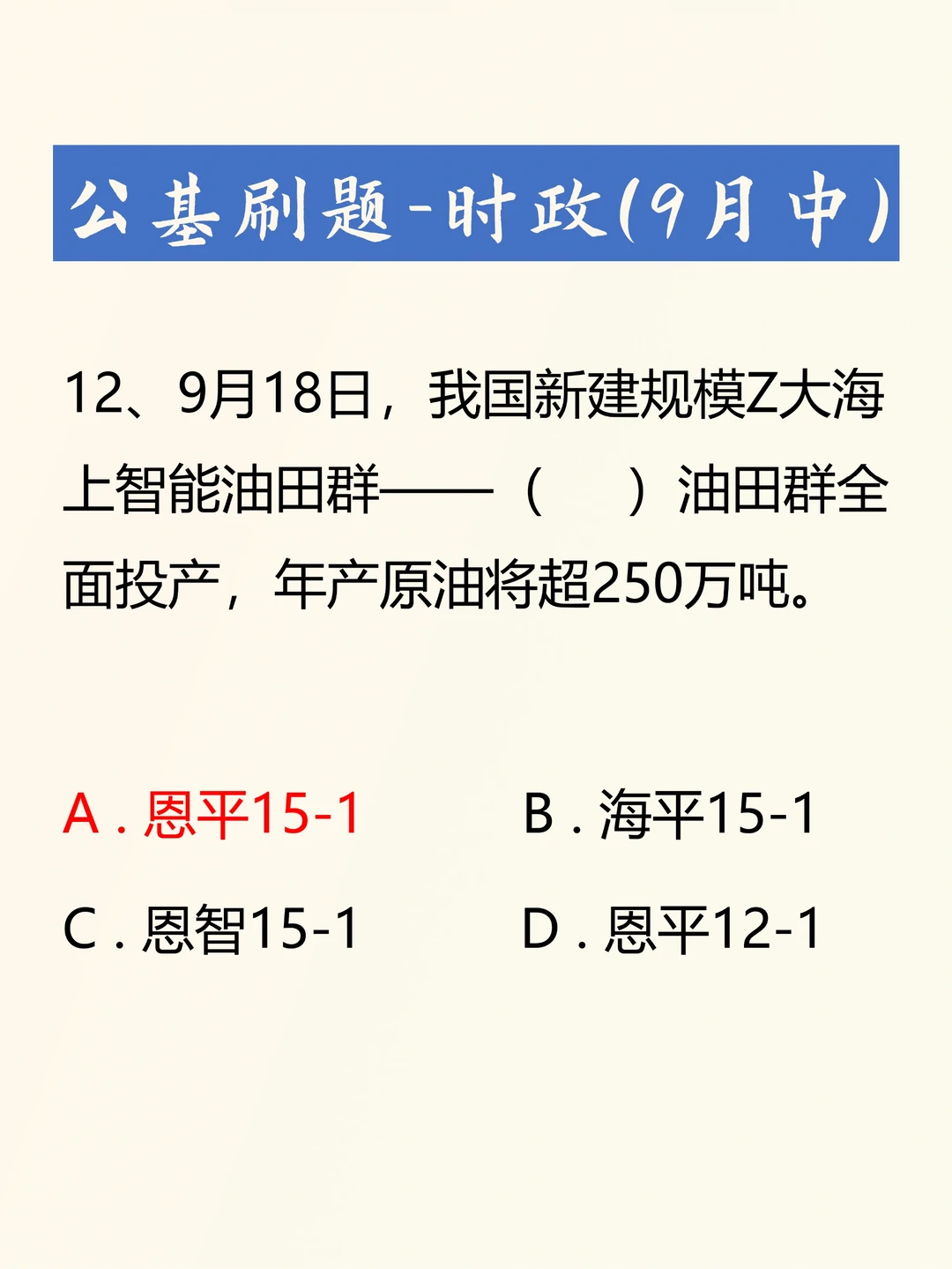 公基刷题-时政(9月中)

12、9月18日，我国新建规模Z大海上智能油田群——（ ）油田群全面投产，年产原油将超250万吨。

A.恩平15-1 B.海平15-1

C.恩智15-1 D.恩平12-1